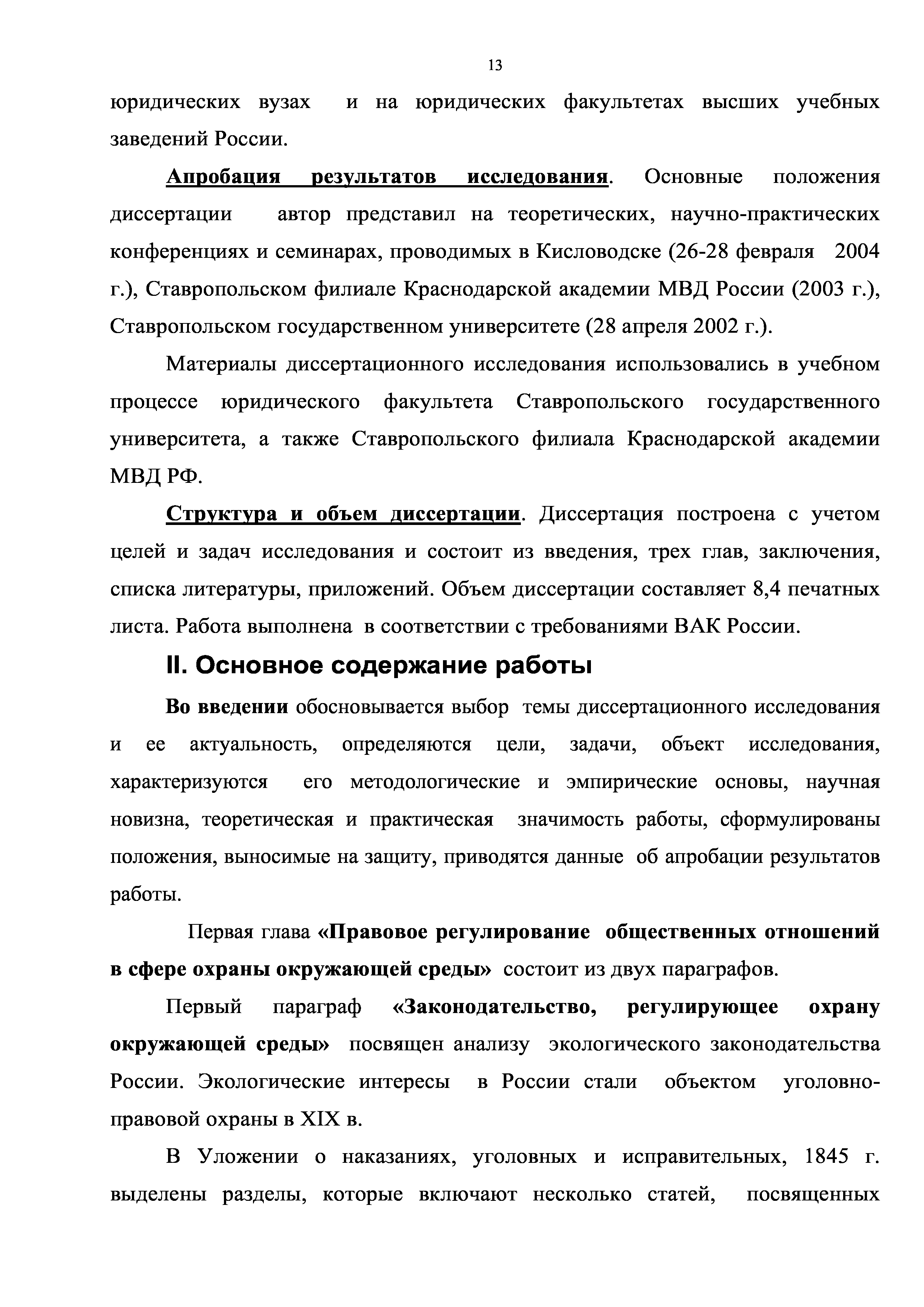 13

юридических вузах и на юридических факультетах высших учебных заведений России.

Апробация результатов исследования. Основные положения диссертации автор представил на теоретических, научно-практических конференциях и семинарах, проводимых в Кисловодске (26-28 февраля 2004 г.), Ставропольском филиале Краснодарской академии МВД России (2003 г.), Ставропольском государственном университете (28 апреля 2002 г.).

Материалы диссертационного исследования использовались в учебном процессе юридического факультета Ставропольского государственного университета, а также Ставропольского филиала Краснодарской академии МВД РФ.

Структура и объем диссертации. Диссертация построена с учетом целей и задач исследования и состоит из введения, трех глав, заключения, списка литературы, приложений. Объем диссертации составляет 8,4 печатных листа. Работа выполнена в соответствии с требованиями ВАК России.

II. Основное содержание работы

Во введении обосновывается выбор темы диссертационного исследования и ее актуальность, определяются цели, задачи, объект исследования, характеризуются его методологические и эмпирические основы, научная новизна, теоретическая и практическая значимость работы, сформулированы положения, выносимые на защиту, приводятся данные об апробации результатов работы.

Первая глава «Правовое регулирование общественных отношений в сфере охраны окружающей среды» состоит из двух параграфов.

Первый параграф «Законодательство, регулирующее охрану окружающей среды» посвящен анализу экологического законодательства России. Экологические интересы в России стали объектом уголовно-правовой охраны в XIX в.

В Уложении о наказаниях, уголовных и исправительных, 1845 г. выделены разделы, которые включают несколько статей, посвященных